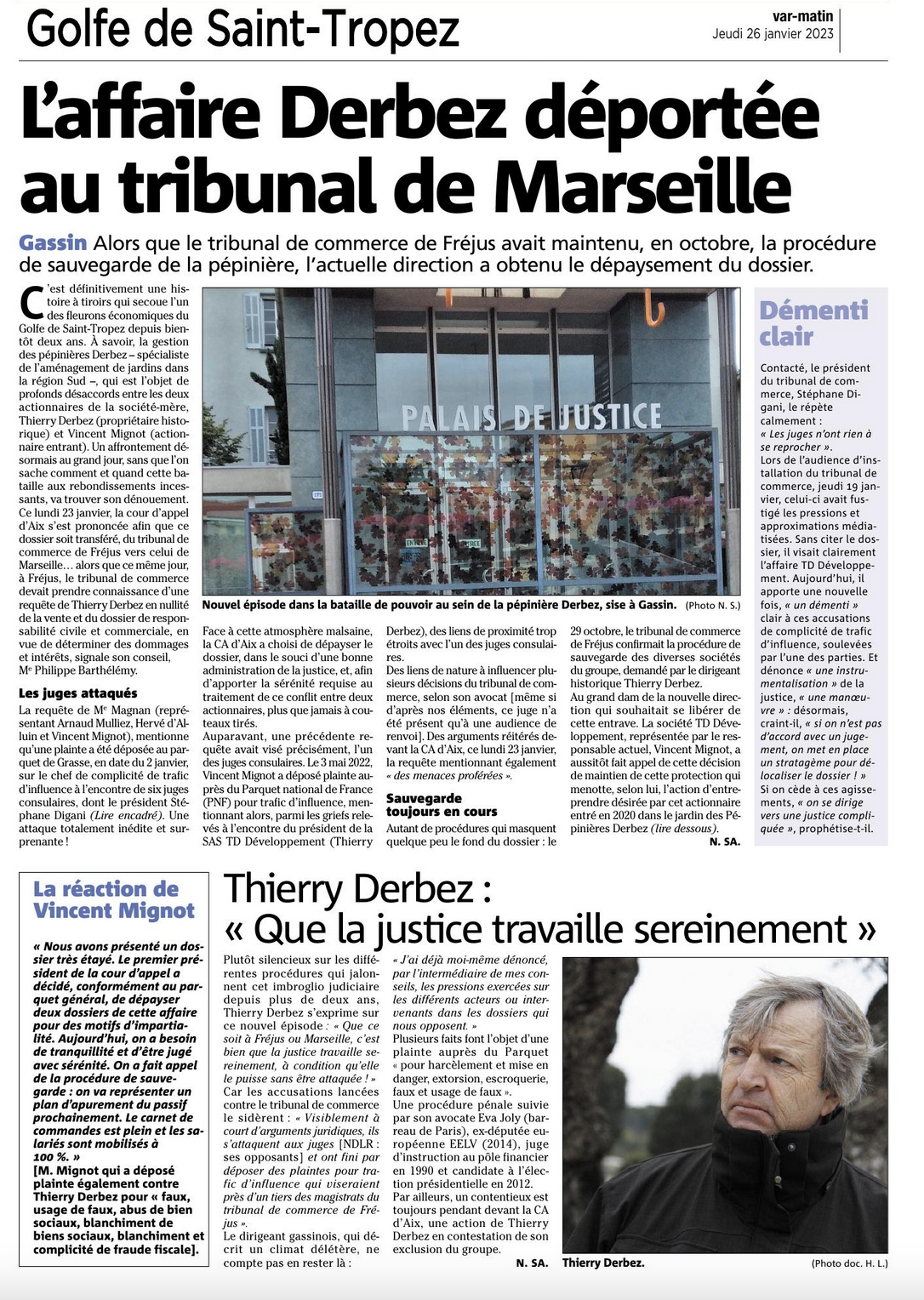 Golfe de Saint-Tropez

var-matin
Jeudi 26 janvier 2023

L'affaire Derbez déportée au tribunal de Marseille

Gassin Alors que le tribunal de commerce de Fréjus avait maintenu, en octobre, la procédure de sauvegarde de la pépinière, l'actuelle direction a obtenu le dépaysement du dossier.

C'est définitivement une histoire à tiroirs qui secoue l'un des fleurons économiques du Golfe de Saint-Tropez depuis bientôt deux ans. À savoir, la gestion des pépinières Derbez – spécialiste de l'aménagement de jardins dans la région Sud –, qui est l'objet de profonds désaccords entre les deux actionnaires de la société-mère, Thierry Derbez (propriétaire historique) et Vincent Mignot (actionnaire entrant). Un affrontement désormais au grand jour, sans que l'on sache comment et quand cette bataille aux rebondissements incessants, va trouver son dénouement. Ce lundi 23 janvier, la cour d'appel d'Aix s'est prononcée afin que ce dossier soit transféré, du tribunal de commerce de Fréjus vers celui de Marseille… alors que ce même jour, à Fréjus, le tribunal de commerce devait prendre connaissance d'une requête de Thierry Derbez en nullité de la vente et du dossier de responsabilité civile et commerciale, en vue de déterminer des dommages et intérêts, signale son conseil, Me Philippe Barthélémy.

Les juges attaqués

La requête de Me Magnan (représentant Arnaud Mulliez, Hervé d'Alluin et Vincent Mignot), mentionne qu'une plainte a été déposée au parquet de Grasse, en date du 2 janvier, sur le chef de complicité de trafic d'influence à l'encontre de six juges consulaires, dont le président Stéphane Digani (Lire encadré). Une attaque totalement inédite et surprenante !

PALAIS DE JUSTICE

Nouvel épisode dans la bataille de pouvoir au sein de la pépinière Derbez, sise à Gassin. (Photo N. S.)

Face à cette atmosphère malsaine, la CA d'Aix a choisi de dépayser le dossier, dans le souci d'une bonne administration de la justice, et, afin d'apporter la sérénité requise au traitement de ce conflit entre deux actionnaires, plus que jamais à couteaux tirés.
Auparavant, une précédente requête avait visé précisément, l'un des juges consulaires. Le 3 mai 2022, Vincent Mignot a déposé plainte auprès du Parquet national de France (PNF) pour trafic d'influence, mentionnant alors, parmi les griefs relevés à l'encontre du président de la SAS TD Développement (Thierry Derbez), des liens de proximité trop étroits avec l'un des juges consulaires.
Des liens de nature à influencer plusieurs décisions du tribunal de commerce, selon son avocat [même si d'après nos éléments, ce juge n'a été présent qu'à une audience de renvoi]. Des arguments réitérés devant la CA d'Aix, ce lundi 23 janvier, la requête mentionnant également « des menaces proférées ».

Sauvegarde toujours en cours

Autant de procédures qui masquent quelque peu le fond du dossier : le 29 octobre, le tribunal de commerce de Fréjus confirmait la procédure de sauvegarde des diverses sociétés du groupe, demandé par le dirigeant historique Thierry Derbez.
Au grand dam de la nouvelle direction qui souhaitait se libérer de cette entrave. La société TD Développement, représentée par le responsable actuel, Vincent Mignot, a aussitôt fait appel de cette décision de maintien de cette protection qui menotte, selon lui, l'action d'entreprendre désirée par cet actionnaire entré en 2020 dans le jardin des Pépinières Derbez (lire dessous).
N. SA.

Démenti clair

Contacté, le président du tribunal de commerce, Stéphane Digani, le répète calmement : « Les juges n'ont rien à se reprocher ».
Lors de l'audience d'installation du tribunal de commerce, jeudi 19 janvier, celui-ci avait fustigé les pressions et approximations médiatisées. Sans citer le dossier, il visait clairement l'affaire TD Développement. Aujourd'hui, il apporte une nouvelle fois, « un démenti » clair à ces accusations de complicité de trafic d'influence, soulevées par l'une des parties. Et dénonce « une instrumentalisation » de la justice, « une manœuvre » : désormais, craint-il, « si on n'est pas d'accord avec un jugement, on met en place un stratagème pour délocaliser le dossier ! » Si on cède à ces agissements, « on se dirige vers une justice compliquée », prophétise-t-il.

La réaction de Vincent Mignot

« Nous avons présenté un dossier très étayé. Le premier président de la cour d'appel a décidé, conformément au parquet général, de dépayser deux dossiers de cette affaire pour des motifs d'impartialité. Aujourd'hui, on a besoin de tranquillité et d'être jugé avec sérénité. On a fait appel de la procédure de sauvegarde : on va représenter un plan d'apurement du passif prochainement. Le carnet de commandes est plein et les salariés sont mobilisés à 100 %. »
[M. Mignot qui a déposé plainte également contre Thierry Derbez pour « faux, usage de faux, abus de bien sociaux, blanchiment de biens sociaux, blanchiment et complicité de fraude fiscale].

Thierry Derbez : « Que la justice travaille sereinement »

Plutôt silencieux sur les différentes procédures qui jalonnent cet imbroglio judiciaire depuis plus de deux ans, Thierry Derbez s'exprime sur ce nouvel épisode : « Que ce soit à Fréjus ou Marseille, c'est bien que la justice travaille sereinement, à condition qu'elle le puisse sans être attaquée ! »
Car les accusations lancées contre le tribunal de commerce le sidèrent : « Visiblement à court d'arguments juridiques, ils s'attaquent aux juges [NDLR : ses opposants] et ont fini par déposer des plaintes pour trafic d'influence qui viseraient près d'un tiers des magistrats du tribunal de commerce de Fréjus ».
Le dirigeant gassinois, qui décrit un climat délétère, ne compte pas en rester là :
« J'ai déjà moi-même dénoncé, par l'intermédiaire de mes conseils, les pressions exercées sur les différents acteurs ou intervenants dans les dossiers qui nous opposent. »
Plusieurs faits font l'objet d'une plainte auprès du Parquet « pour harcèlement et mise en danger, extorsion, escroquerie, faux et usage de faux ».
Une procédure pénale suivie par son avocate Eva Joly (barreau de Paris), ex-députée européenne EELV (2014), juge d'instruction au pôle financier en 1990 et candidate à l'élection présidentielle en 2012.
Par ailleurs, un contentieux est toujours pendant devant la CA d'Aix, une action de Thierry Derbez en contestation de son exclusion du groupe.
N. SA.

Thierry Derbez. (Photo doc. H. L.)